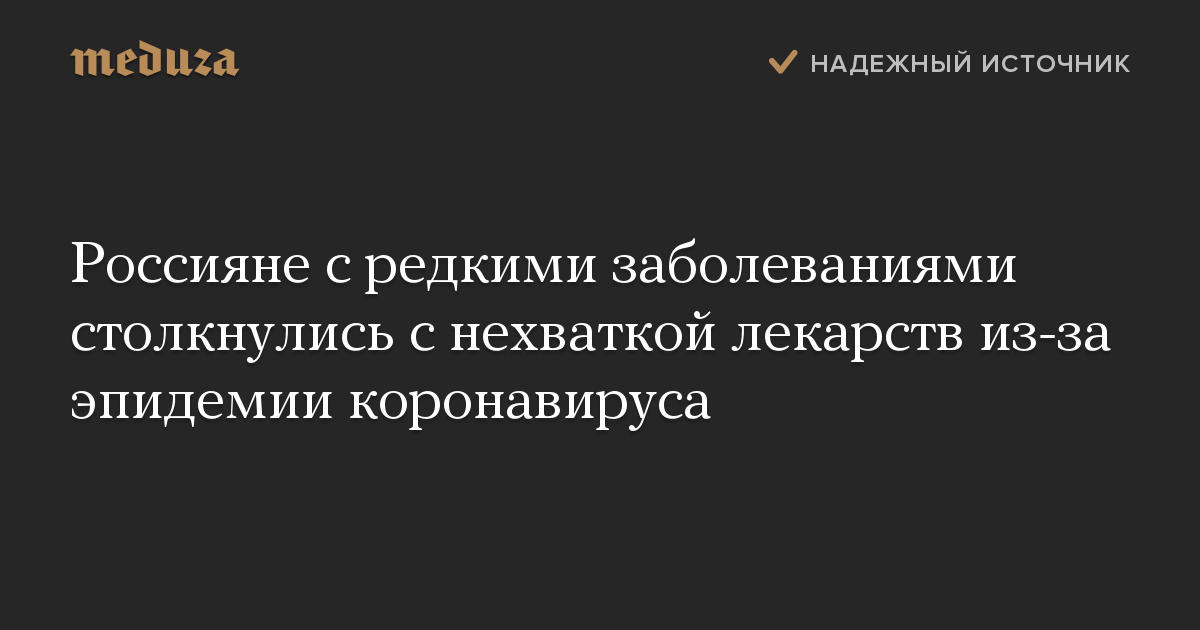 meduza

НАДЕЖНЫЙ ИСТОЧНИК

Россияне с редкими заболеваниями столкнулись с нехваткой лекарств из-за эпидемии коронавируса